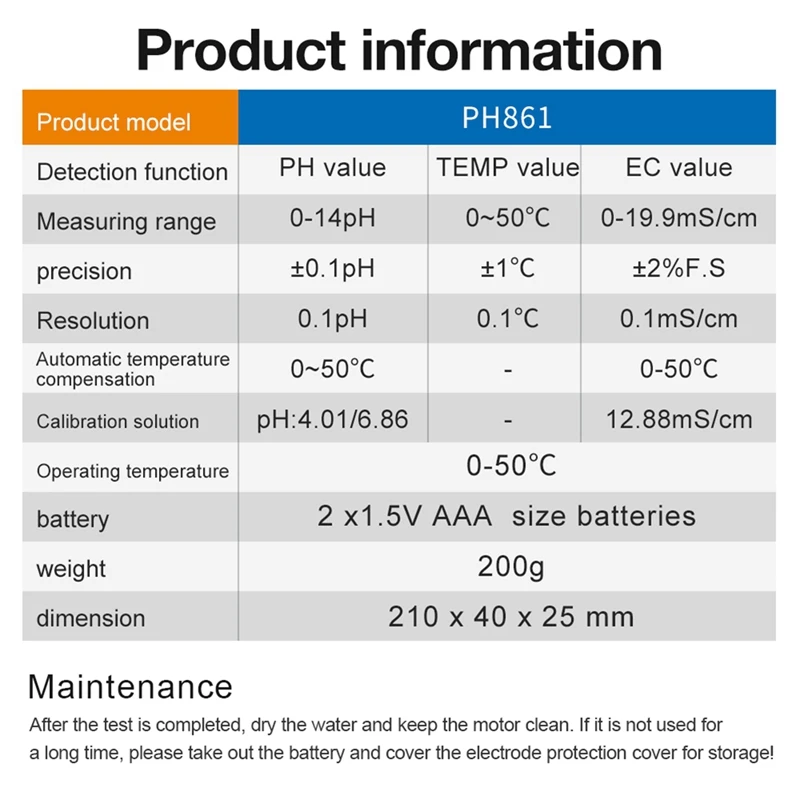 Product information

| Product model | PH861 | | |
|---|---|---|---|
| Detection function | PH value | TEMP value | EC value |
| Measuring range | 0-14pH | 0~50°C | 0-19.9mS/cm |
| precision | ±0.1pH | ±1°C | ±2%F.S |
| Resolution | 0.1pH | 0.1°C | 0.1mS/cm |
| Automatic temperature compensation | 0~50°C | - | 0-50°C |
| Calibration solution | pH:4.01/6.86 | - | 12.88mS/cm |
| Operating temperature | 0-50°C | | |
| battery | 2 x1.5V AAA size batteries | | |
| weight | 200g | | |
| dimension | 210 x 40 x 25 mm | | |

Maintenance

After the test is completed, dry the water and keep the motor clean. If it is not used for a long time, please take out the battery and cover the electrode protection cover for storage!